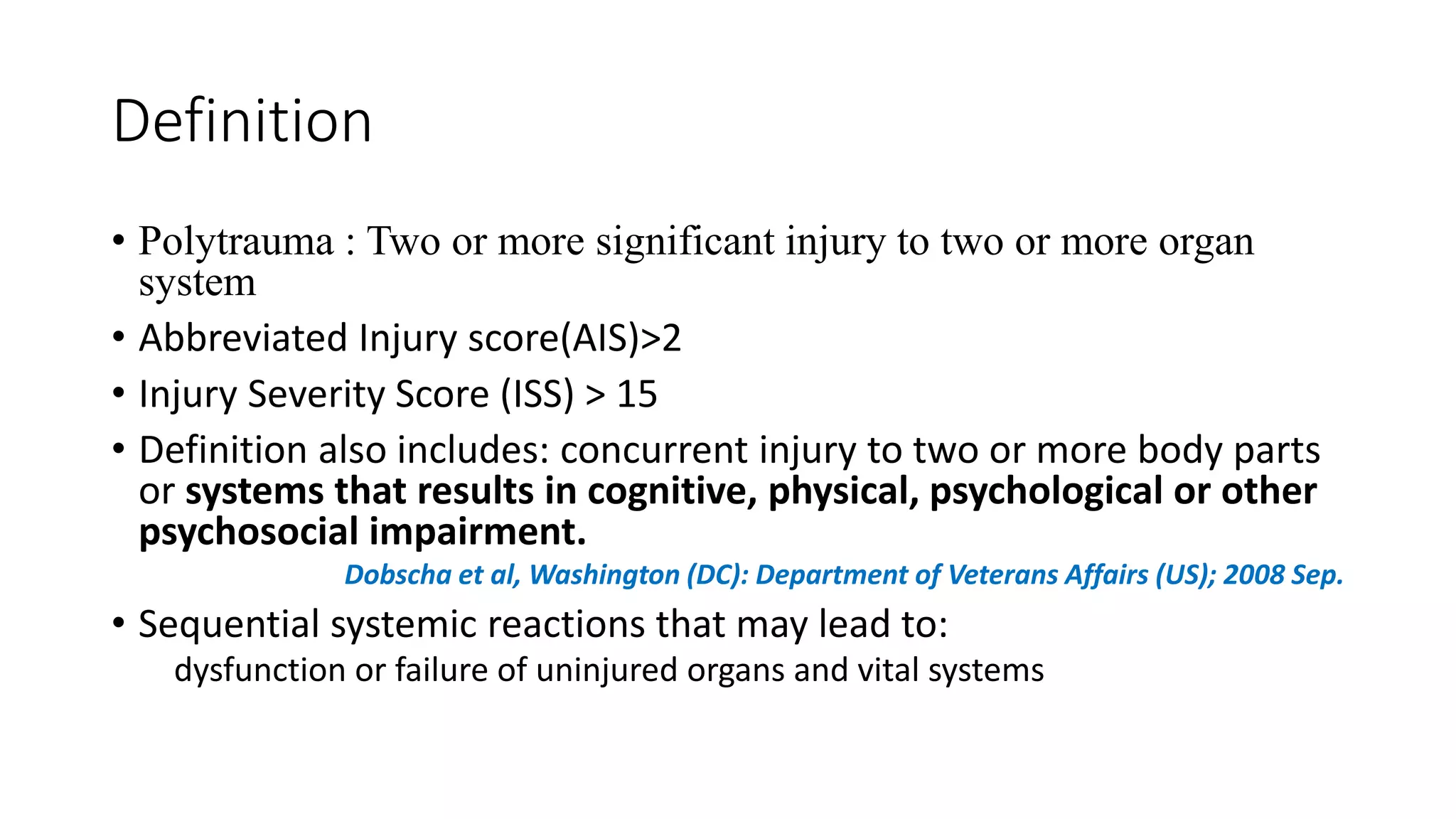 Definition

• Polytrauma : Two or more significant injury to two or more organ system

• Abbreviated Injury score(AIS)>2

• Injury Severity Score (ISS) > 15

• Definition also includes: concurrent injury to two or more body parts or systems that results in cognitive, physical, psychological or other psychosocial impairment.

Dobscha et al, Washington (DC): Department of Veterans Affairs (US); 2008 Sep.

• Sequential systemic reactions that may lead to:
dysfunction or failure of uninjured organs and vital systems